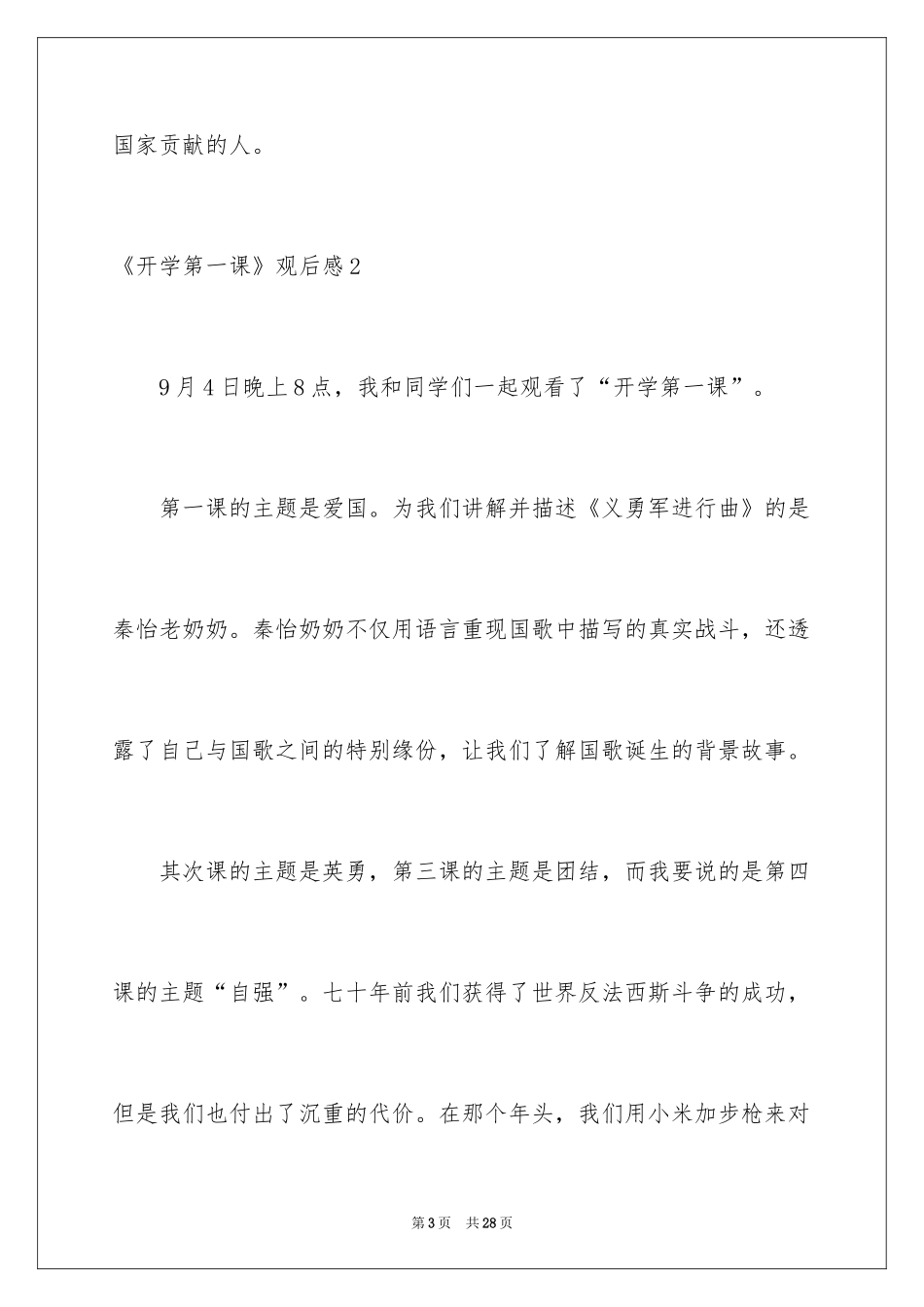 国家贡献的人。

《开学第一课》观后感2

9月4日晚上8点，我和同学们一起观看了“开学第一课”。

第一课的主题是爱国。为我们讲解并描述《义勇军进行曲》的是秦怡老奶奶。秦怡奶奶不仅用语言重现国歌中描写的真实战斗，还透露了自己与国歌之间的特别缘份，让我们了解国歌诞生的背景故事。

其次课的主题是英勇，第三课的主题是团结，而我要说的是第四课的主题“自强”。七十年前我们获得了世界反法西斯斗争的成功，但是我们也付出了沉重的代价。在那个年头，我们用小米加步枪来对

第3页 共28页